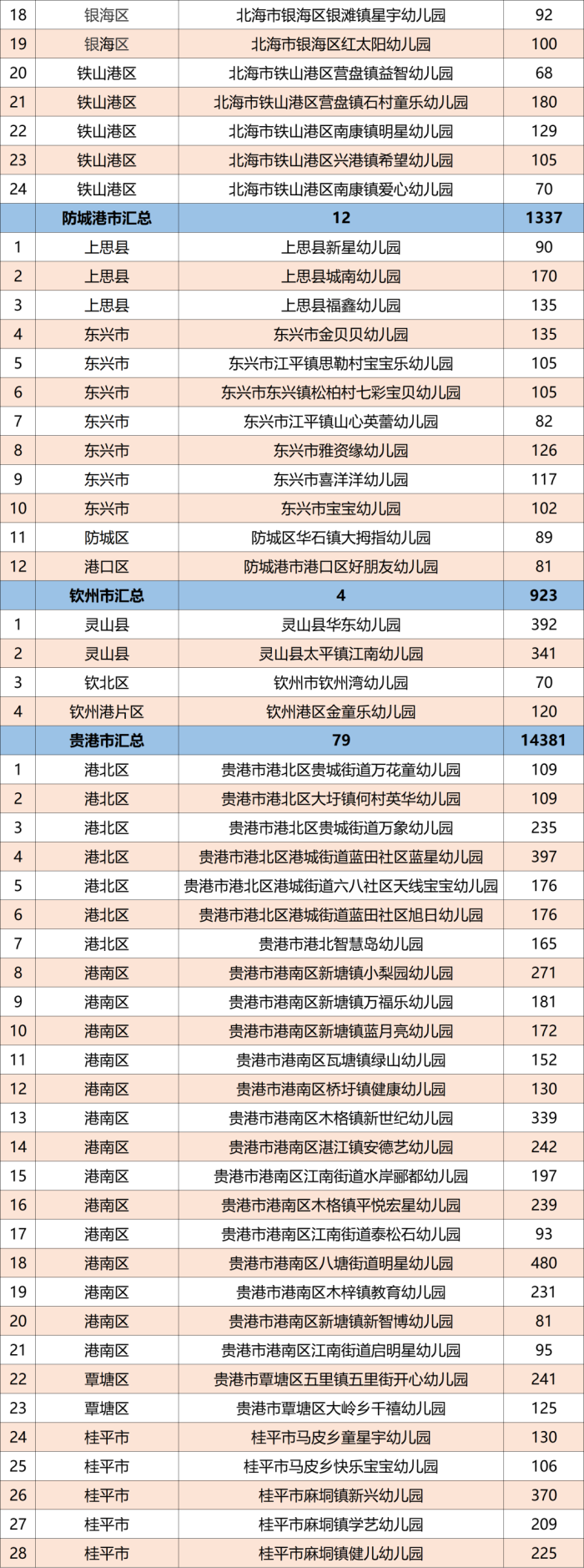 | 18 | 银海区 | 北海市银海区银滩镇星宇幼儿园 | 92 |
|---|---|---|---|
| 19 | 银海区 | 北海市银海区红太阳幼儿园 | 100 |
| 20 | 铁山港区 | 北海市铁山港区营盘镇益智幼儿园 | 68 |
| 21 | 铁山港区 | 北海市铁山港区营盘镇石村童乐幼儿园 | 180 |
| 22 | 铁山港区 | 北海市铁山港区南康镇明星幼儿园 | 129 |
| 23 | 铁山港区 | 北海市铁山港区兴港镇希望幼儿园 | 105 |
| 24 | 铁山港区 | 北海市铁山港区南康镇爱心幼儿园 | 70 |
| | 防城港市汇总 | 12 | 1337 |
| 1 | 上思县 | 上思县新星幼儿园 | 90 |
| 2 | 上思县 | 上思县城南幼儿园 | 170 |
| 3 | 上思县 | 上思县福鑫幼儿园 | 135 |
| 4 | 东兴市 | 东兴市金贝贝幼儿园 | 135 |
| 5 | 东兴市 | 东兴市江平镇思勒村宝宝乐幼儿园 | 105 |
| 6 | 东兴市 | 东兴市东兴镇松柏村七彩宝贝幼儿园 | 105 |
| 7 | 东兴市 | 东兴市江平镇山心英蕾幼儿园 | 82 |
| 8 | 东兴市 | 东兴市雅资缘幼儿园 | 126 |
| 9 | 东兴市 | 东兴市喜洋洋幼儿园 | 117 |
| 10 | 东兴市 | 东兴市宝宝幼儿园 | 102 |
| 11 | 防城区 | 防城区华石镇大拇指幼儿园 | 89 |
| 12 | 港口区 | 防城港市港口区好朋友幼儿园 | 81 |
| | 钦州市汇总 | 4 | 923 |
| 1 | 灵山县 | 灵山县华东幼儿园 | 392 |
| 2 | 灵山县 | 灵山县太平镇江南幼儿园 | 341 |
| 3 | 钦北区 | 钦州市钦州湾幼儿园 | 70 |
| 4 | 钦州港片区 | 钦州港区金童乐幼儿园 | 120 |
| | 贵港市汇总 | 79 | 14381 |
| 1 | 港北区 | 贵港市港北区贵城街道万花童幼儿园 | 109 |
| 2 | 港北区 | 贵港市港北区大圩镇何村英华幼儿园 | 109 |
| 3 | 港北区 | 贵港市港北区贵城街道万象幼儿园 | 235 |
| 4 | 港北区 | 贵港市港北区港城街道蓝田社区蓝星幼儿园 | 397 |
| 5 | 港北区 | 贵港市港北区港城街道六八社区天线宝宝幼儿园 | 176 |
| 6 | 港北区 | 贵港市港北区港城街道蓝田社区旭日幼儿园 | 176 |
| 7 | 港北区 | 贵港市港北智慧岛幼儿园 | 165 |
| 8 | 港南区 | 贵港市港南区新塘镇小梨园幼儿园 | 271 |
| 9 | 港南区 | 贵港市港南区新塘镇万福乐幼儿园 | 181 |
| 10 | 港南区 | 贵港市港南区新塘镇蓝月亮幼儿园 | 172 |
| 11 | 港南区 | 贵港市港南区瓦塘镇绿山幼儿园 | 152 |
| 12 | 港南区 | 贵港市港南区桥圩镇健康幼儿园 | 130 |
| 13 | 港南区 | 贵港市港南区木格镇新世纪幼儿园 | 339 |
| 14 | 港南区 | 贵港市港南区湛江镇安德艺幼儿园 | 242 |
| 15 | 港南区 | 贵港市港南区江南街道水岸郦都幼儿园 | 197 |
| 16 | 港南区 | 贵港市港南区木格镇平悦宏星幼儿园 | 239 |
| 17 | 港南区 | 贵港市港南区江南街道泰松石幼儿园 | 93 |
| 18 | 港南区 | 贵港市港南区八塘街道明星幼儿园 | 480 |
| 19 | 港南区 | 贵港市港南区木梓镇教育幼儿园 | 231 |
| 20 | 港南区 | 贵港市港南区新塘镇新智博幼儿园 | 81 |
| 21 | 港南区 | 贵港市港南区江南街道启明星幼儿园 | 95 |
| 22 | 覃塘区 | 贵港市覃塘区五里镇五里街开心幼儿园 | 241 |
| 23 | 覃塘区 | 贵港市覃塘区大岭乡千禧幼儿园 | 125 |
| 24 | 桂平市 | 桂平市马皮乡童星宇幼儿园 | 130 |
| 25 | 桂平市 | 桂平市马皮乡快乐宝宝幼儿园 | 106 |
| 26 | 桂平市 | 桂平市麻垌镇新兴幼儿园 | 370 |
| 27 | 桂平市 | 桂平市麻垌镇学艺幼儿园 | 209 |
| 28 | 桂平市 | 桂平市麻垌镇健儿幼儿园 | 225 |